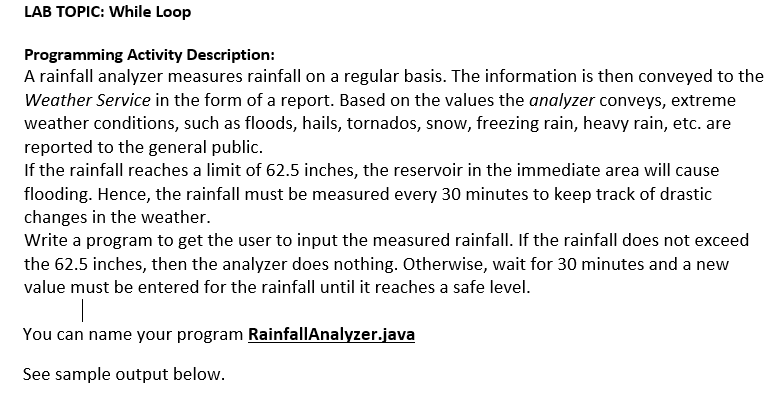 LAB TOPIC: While Loop

Programming Activity Description:
A rainfall analyzer measures rainfall on a regular basis. The information is then conveyed to the Weather Service in the form of a report. Based on the values the analyzer conveys, extreme weather conditions, such as floods, hails, tornados, snow, freezing rain, heavy rain, etc. are reported to the general public.
If the rainfall reaches a limit of 62.5 inches, the reservoir in the immediate area will cause flooding. Hence, the rainfall must be measured every 30 minutes to keep track of drastic changes in the weather.
Write a program to get the user to input the measured rainfall. If the rainfall does not exceed the 62.5 inches, then the analyzer does nothing. Otherwise, wait for 30 minutes and a new value must be entered for the rainfall until it reaches a safe level.

You can name your program RainfallAnalyzer.java

See sample output below.